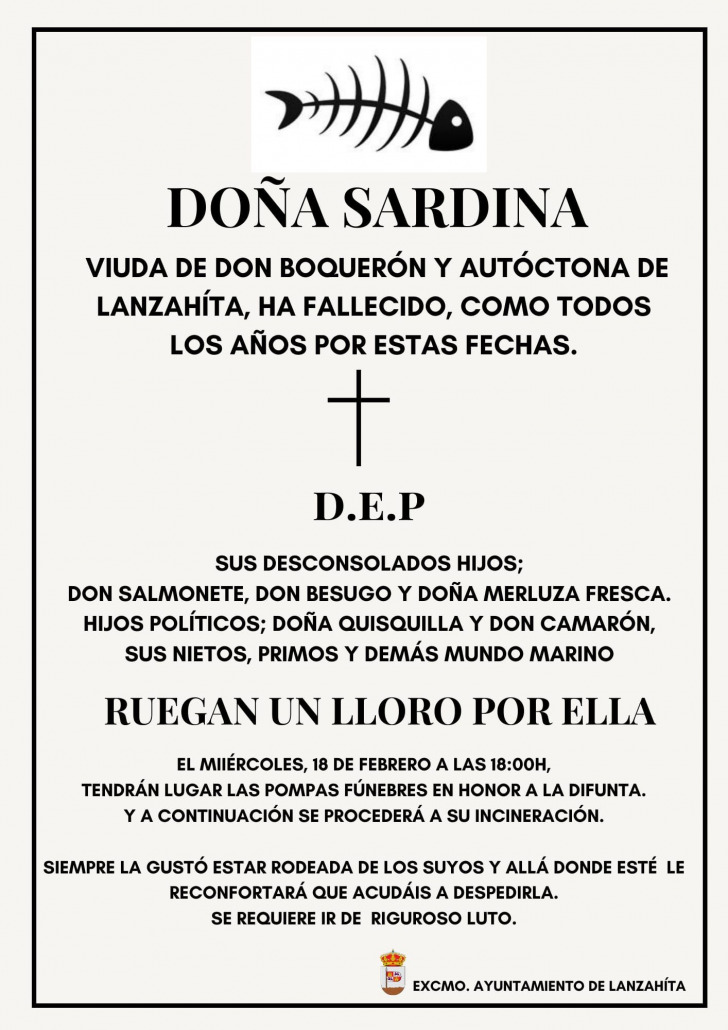 DOÑA SARDINA

VIUDA DE DON BOQUERÓN Y AUTÓCTONA DE LANZAHÍTA, HA FALLECIDO, COMO TODOS LOS AÑOS POR ESTAS FECHAS.

D.E.P

SUS DESCONSOLADOS HIJOS;
DON SALMONETE, DON BESUGO Y DOÑA MERLUZA FRESCA.
HIJOS POLÍTICOS; DOÑA QUISQUILLA Y DON CAMARÓN,
SUS NIETOS, PRIMOS Y DEMÁS MUNDO MARINO

RUEGAN UN LLORO POR ELLA

EL MIIÉRCOLES, 18 DE FEBRERO A LAS 18:00H,
TENDRÁN LUGAR LAS POMPAS FÚNEBRES EN HONOR A LA DIFUNTA.
Y A CONTINUACIÓN SE PROCEDERÁ A SU INCINERACIÓN.

SIEMPRE LA GUSTÓ ESTAR RODEADA DE LOS SUYOS Y ALLÁ DONDE ESTÉ LE RECONFORTARÁ QUE ACUDÁIS A DESPEDIRLA.
SE REQUIERE IR DE RIGUROSO LUTO.

EXCMO. AYUNTAMIENTO DE LANZAHÍTA